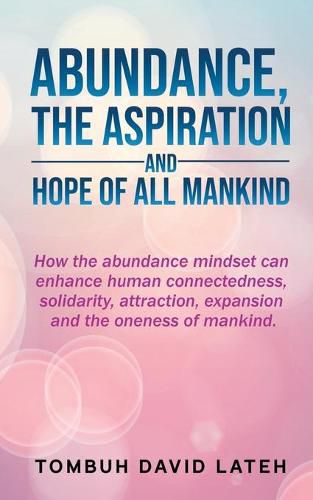 ABUNDANCE, THE ASPIRATION

AND

HOPE OF ALL MANKIND

How the abundance mindset can enhance human connectedness, solidarity, attraction, expansion and the oneness of mankind.

TOMBUH DAVID LATEH